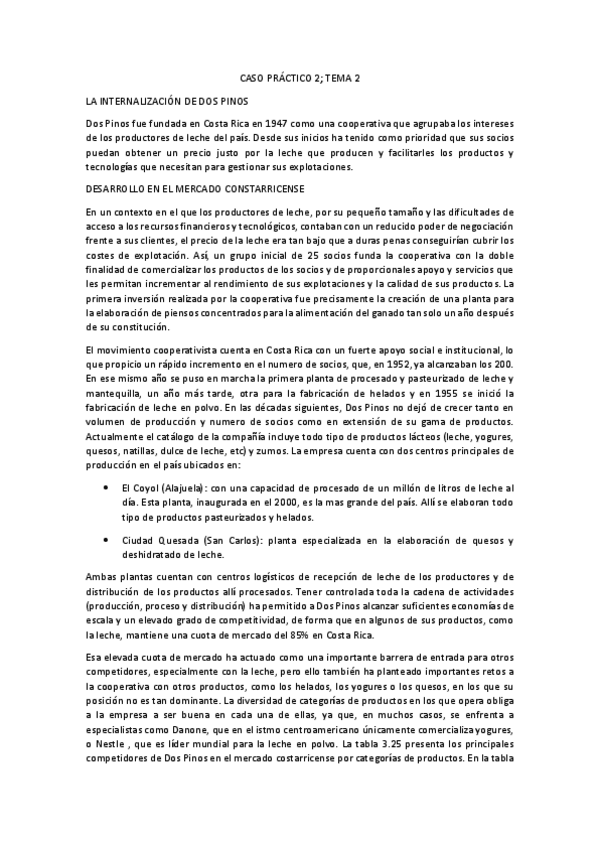 CASO PRÁCTICO 2; TEMA 2

LA INTERNALIZACIÓN DE DOS PINOS

Dos Pinos fue fundada en Costa Rica en 1947 como una cooperativa que agrupaba los intereses de los productores de leche del país. Desde sus inicios ha tenido como prioridad que sus socios puedan obtener un precio justo por la leche que producen y facilitarles los productos y tecnologías que necesitan para gestionar sus explotaciones.

DESARROLLO EN EL MERCADO CONSTARRICENSE

En un contexto en el que los productores de leche, por su pequeño tamaño y las dificultades de acceso a los recursos financieros y tecnológicos, contaban con un reducido poder de negociación frente a sus clientes, el precio de la leche era tan bajo que a duras penas conseguirían cubrir los costes de explotación. Así, un grupo inicial de 25 socios funda la cooperativa con la doble finalidad de comercializar los productos de los socios y de proporcionales apoyo y servicios que les permitan incrementar al rendimiento de sus explotaciones y la calidad de sus productos. La primera inversión realizada por la cooperativa fue precisamente la creación de una planta para la elaboración de piensos concentrados para la alimentación del ganado tan solo un año después de su constitución.

El movimiento cooperativista cuenta en Costa Rica con un fuerte apoyo social e institucional, lo que propicio un rápido incremento en el numero de socios, que, en 1952, ya alcanzaban los 200. En ese mismo año se puso en marcha la primera planta de procesado y pasteurizado de leche y mantequilla, un año más tarde, otra para la fabricación de helados y en 1955 se inició la fabricación de leche en polvo. En las décadas siguientes, Dos Pinos no dejó de crecer tanto en volumen de producción y numero de socios como en extensión de su gama de productos. Actualmente el catálogo de la compañía incluye todo tipo de productos lácteos (leche, yogures, quesos, natillas, dulce de leche, etc) y zumos. La empresa cuenta con dos centros principales de producción en el país ubicados en:

• El Coyol (Alajuela): con una capacidad de procesado de un millón de litros de leche al día. Esta planta, inaugurada en el 2000, es la mas grande del país. Allí se elaboran todo tipo de productos pasteurizados y helados.

• Ciudad Quesada (San Carlos): planta especializada en la elaboración de quesos y deshidratado de leche.

Ambas plantas cuentan con centros logísticos de recepción de leche de los productores y de distribución de los productos allí procesados. Tener controlada toda la cadena de actividades (producción, proceso y distribución) ha permitido a Dos Pinos alcanzar suficientes economías de escala y un elevado grado de competitividad, de forma que en algunos de sus productos, como la leche, mantiene una cuota de mercado del 85% en Costa Rica.

Esa elevada cuota de mercado ha actuado como una importante barrera de entrada para otros competidores, especialmente con la leche, pero ello también ha planteado importantes retos a la cooperativa con otros productos, como los helados, los yogures o los quesos, en los que su posición no es tan dominante. La diversidad de categorías de productos en los que opera obliga a la empresa a ser buena en cada una de ellas, ya que, en muchos casos, se enfrenta a especialistas como Danone, que en el istmo centroamericano únicamente comercializa yogures, o Nestle , que es líder mundial para la leche en polvo. La tabla 3.25 presenta los principales competidores de Dos Pinos en el mercado costarricense por categorías de productos. En la tabla